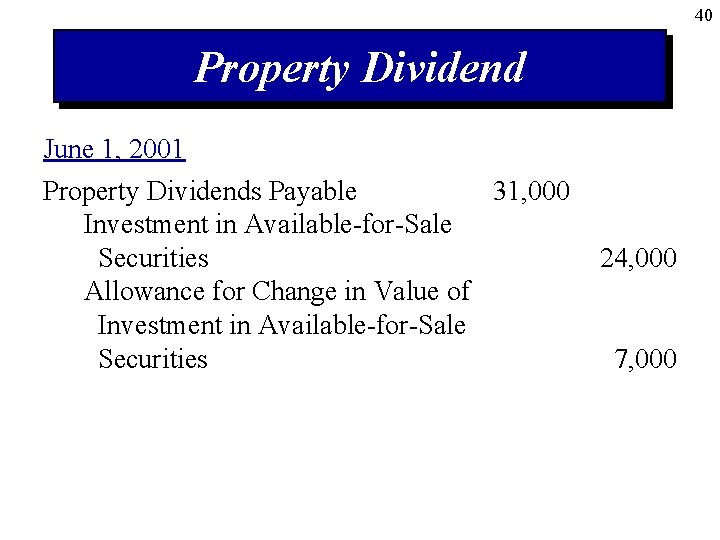 40

Property Dividend

June 1, 2001

| | | |
|---|---|---|
| Property Dividends Payable | 31,000 | |
| Investment in Available-for-Sale Securities | | 24,000 |
| Allowance for Change in Value of Investment in Available-for-Sale Securities | | 7,000 |